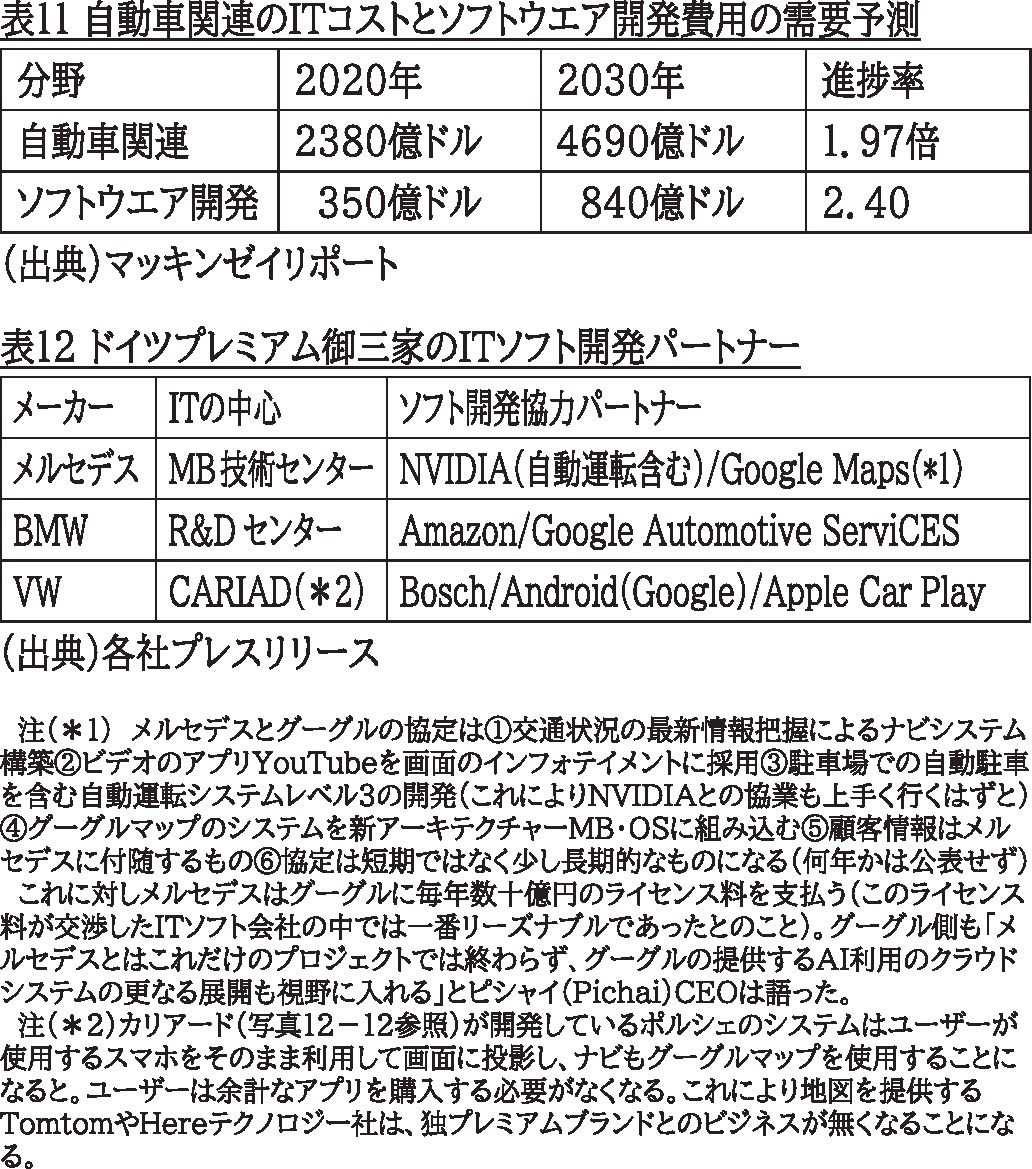 表11 自動車関連のITコストとソフトウエア開発費用の需要予測

| 分野 | 2020年 | 2030年 | 進捗率 |
|---|---|---|---|
| 自動車関連 | 2380億ドル | 4690億ドル | 1.97倍 |
| ソフトウエア開発 | 350億ドル | 840億ドル | 2.40 |

(出典)マッキンゼイリポート

表12 ドイツプレミアム御三家のITソフト開発パートナー

| メーカー | ITの中心 | ソフト開発協力パートナー |
|---|---|---|
| メルセデス | MB技術センター | NVIDIA(自動運転含む)/Google Maps(*1) |
| BMW | R&Dセンター | Amazon/Google Automotive ServiCES |
| VW | CARIAD(*2) | Bosch/Android(Google)/Apple Car Play |

(出典)各社プレスリリース

注(*1) メルセデスとグーグルの協定は①交通状況の最新情報把握によるナビシステム構築②ビデオのアプリYouTubeを画面のインフォテイメントに採用③駐車場での自動駐車を含む自動運転システムレベル3の開発(これによりNVIDIAとの協業も上手く行くはずと)④グーグルマップのシステムを新アーキテクチャーMB・OSに組み込む⑤顧客情報はメルセデスに付随するもの⑥協定は短期ではなく少し長期的なものになる(何年かは公表せず)

これに対しメルセデスはグーグルに毎年数十億円のライセンス料を支払う(このライセンス料が交渉したITソフト会社の中では一番リーズナブルであったとのこと)。グーグル側も「メルセデスとはこれだけのプロジェクトでは終わらず、グーグルの提供するAI利用のクラウドシステムの更なる展開も視野に入れる」とピシャイ(Pichai)CEOは語った。

注(*2)カリアード(写真12-12参照)が開発しているポルシェのシステムはユーザーが使用するスマホをそのまま利用して画面に投影し、ナビもグーグルマップを使用することになると。ユーザーは余計なアプリを購入する必要がなくなる。これにより地図を提供するTomtomやHereテクノロジー社は、独プレミアムブランドとのビジネスが無くなることになる。